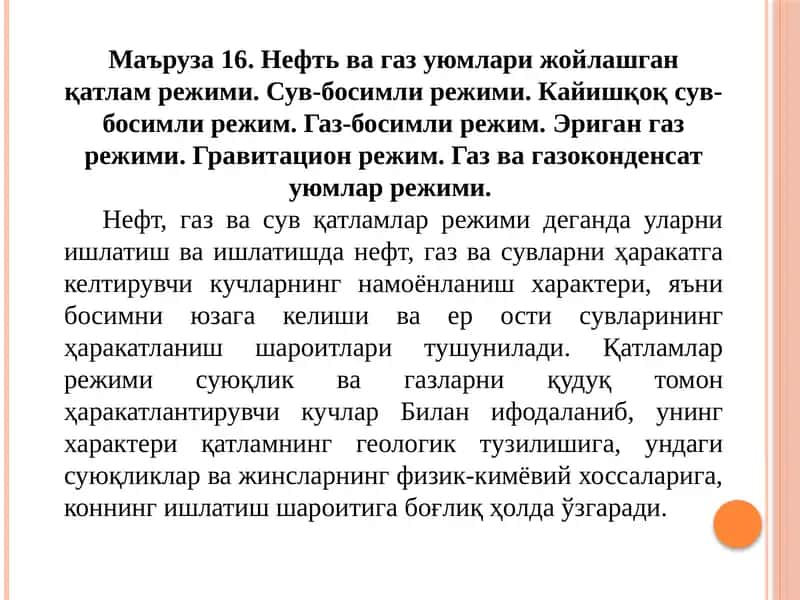 Маъруза 16. Нефть ва газ уюмлари жойлашган қатлам режими. Сув-босимли режими. Кайишқоқ сув-босимли режим. Газ-босимли режим. Эриган газ режими. Гравитацион режим. Газ ва газоконденсат уюмлар режими.

Нефт, газ ва сув қатламлар режими деганда уларни ишлатиш ва ишлатишда нефт, газ ва сувларни ҳаракатга келтирувчи кучларнинг намоёнланиш характери, яъни босимни юзага келиши ва ер ости сувларининг ҳаракатланиш шароитлари тушунилади. Қатламлар режими суюқлик ва газларни қудуқ томон ҳаракатлантирувчи кучлар Билан ифодаланиб, унинг характери қатламнинг геологик тузилишига, ундаги суюқликлар ва жинсларнинг физик-кимёвий хоссаларига, коннинг ишлатиш шароитига боғлиқ ҳолда ўзгаради.